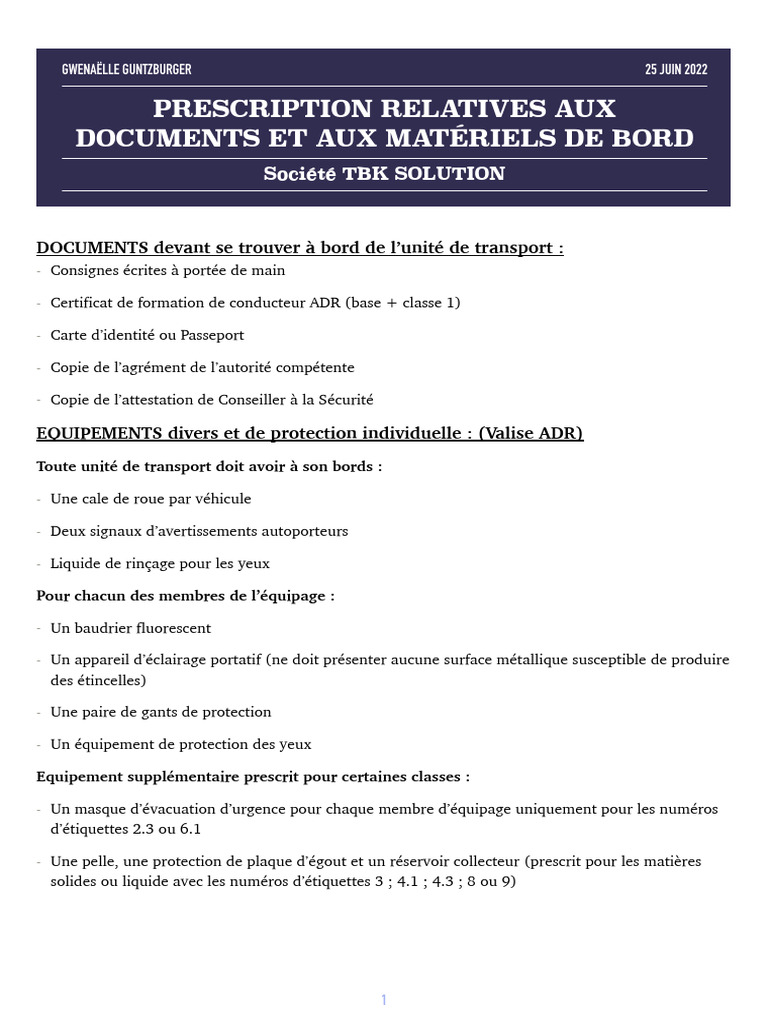 GWENAËLLE GUNTZBURGER

25 JUIN 2022

PRESCRIPTION RELATIVES AUX DOCUMENTS ET AUX MATÉRIELS DE BORD

Société TBK SOLUTION

DOCUMENTS devant se trouver à bord de l'unité de transport :

- Consignes écrites à portée de main
- Certificat de formation de conducteur ADR (base + classe 1)
- Carte d'identité ou Passeport
- Copie de l'agrément de l'autorité compétente
- Copie de l'attestation de Conseiller à la Sécurité

EQUIPEMENTS divers et de protection individuelle : (Valise ADR)

Toute unité de transport doit avoir à son bords :

- Une cale de roue par véhicule
- Deux signaux d'avertissements autoporteurs
- Liquide de rinçage pour les yeux

Pour chacun des membres de l'équipage :

- Un baudrier fluorescent
- Un appareil d'éclairage portatif (ne doit présenter aucune surface métallique susceptible de produire des étincelles)
- Une paire de gants de protection
- Un équipement de protection des yeux

Equipement supplémentaire prescrit pour certaines classes :

- Un masque d'évacuation d'urgence pour chaque membre d'équipage uniquement pour les numéros d'étiquettes 2.3 ou 6.1
- Une pelle, une protection de plaque d'égout et un réservoir collecteur (prescrit pour les matières solides ou liquide avec les numéros d'étiquettes 3 ; 4.1 ; 4.3 ; 8 ou 9)

1